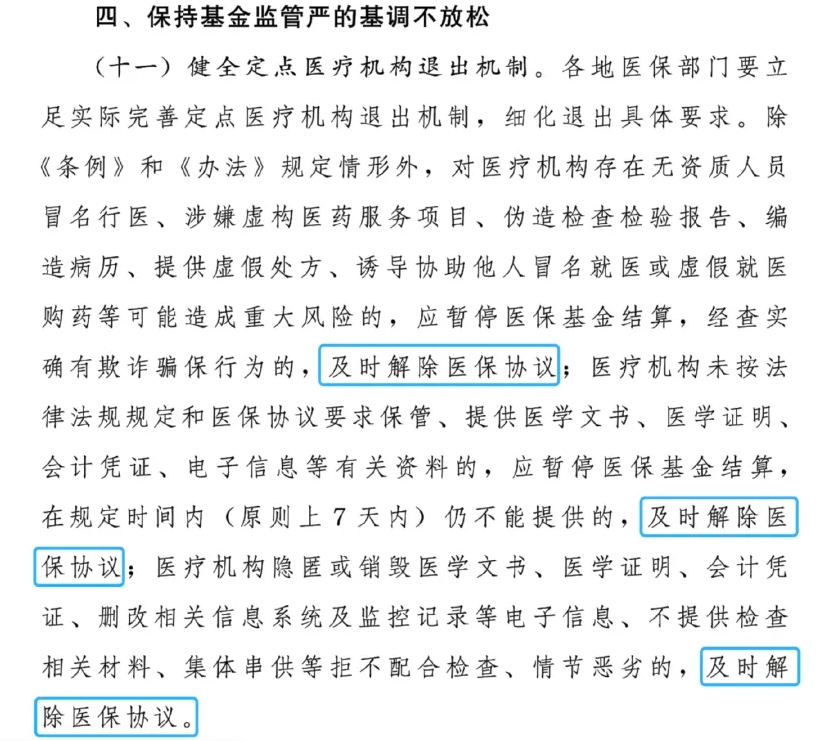 四、保持基金监管严的基调不放松

（十一）健全定点医疗机构退出机制。各地医保部门要立足实际完善定点医疗机构退出机制，细化退出具体要求。除《条例》和《办法》规定情形外，对医疗机构存在无资质人员冒名行医、涉嫌虚构医药服务项目、伪造检查检验报告、编造病历、提供虚假处方、诱导协助他人冒名就医或虚假就医购药等可能造成重大风险的，应暂停医保基金结算，经查实确有欺诈骗保行为的，及时解除医保协议；医疗机构未按法律法规规定和医保协议要求保管、提供医学文书、医学证明、会计凭证、电子信息等有关资料的，应暂停医保基金结算，在规定时间内（原则上7天内）仍不能提供的，及时解除医保协议；医疗机构隐匿或销毁医学文书、医学证明、会计凭证、删改相关信息系统及监控记录等电子信息、不提供检查相关材料、集体串供等拒不配合检查、情节恶劣的，及时解除医保协议。